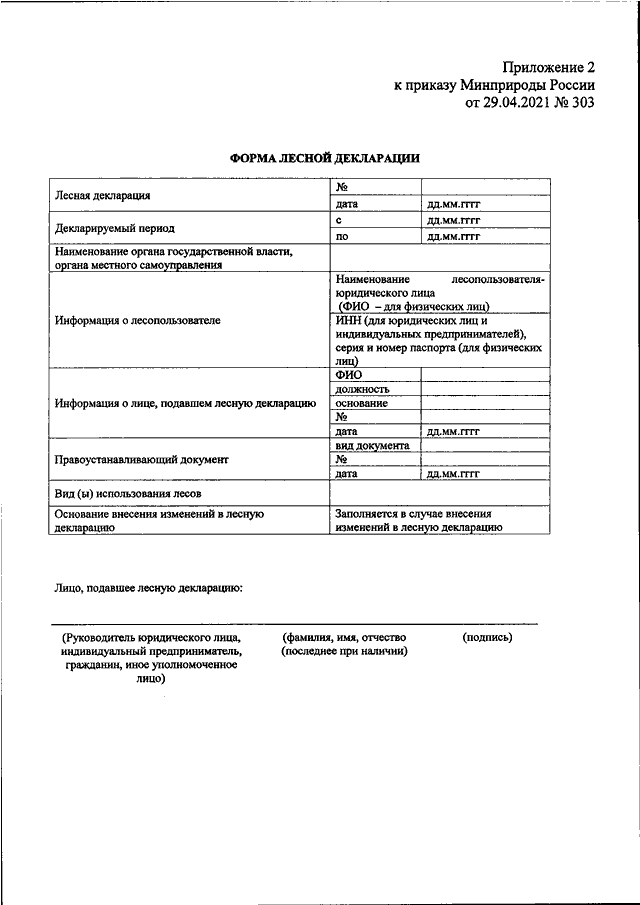 Приложение 2
к приказу Минприроды России
от 29.04.2021 № 303

ФОРМА ЛЕСНОЙ ДЕКЛАРАЦИИ

| | | |
|---|---|---|
| Лесная декларация | № | |
| | дата | дд.мм.гггг |
| Декларируемый период | с | дд.мм.гггг |
| | по | дд.мм.гггг |
| Наименование органа государственной власти, органа местного самоуправления | | |
| Информация о лесопользователе | Наименование лесопользователя-юридического лица (ФИО – для физических лиц) | |
| | ИНН (для юридических лиц и индивидуальных предпринимателей), серия и номер паспорта (для физических лиц) | |
| Информация о лице, подавшем лесную декларацию | ФИО | |
| | должность | |
| | основание | |
| | № | |
| | дата | дд.мм.гггг |
| Правоустанавливающий документ | вид документа | |
| | № | |
| | дата | дд.мм.гггг |
| Вид (ы) использования лесов | | |
| Основание внесения изменений в лесную декларацию | Заполняется в случае внесения изменений в лесную декларацию | |

Лицо, подавшее лесную декларацию:

(Руководитель юридического лица, индивидуальный предприниматель, гражданин, иное уполномоченное лицо)

(фамилия, имя, отчество (последнее при наличии)

(подпись)